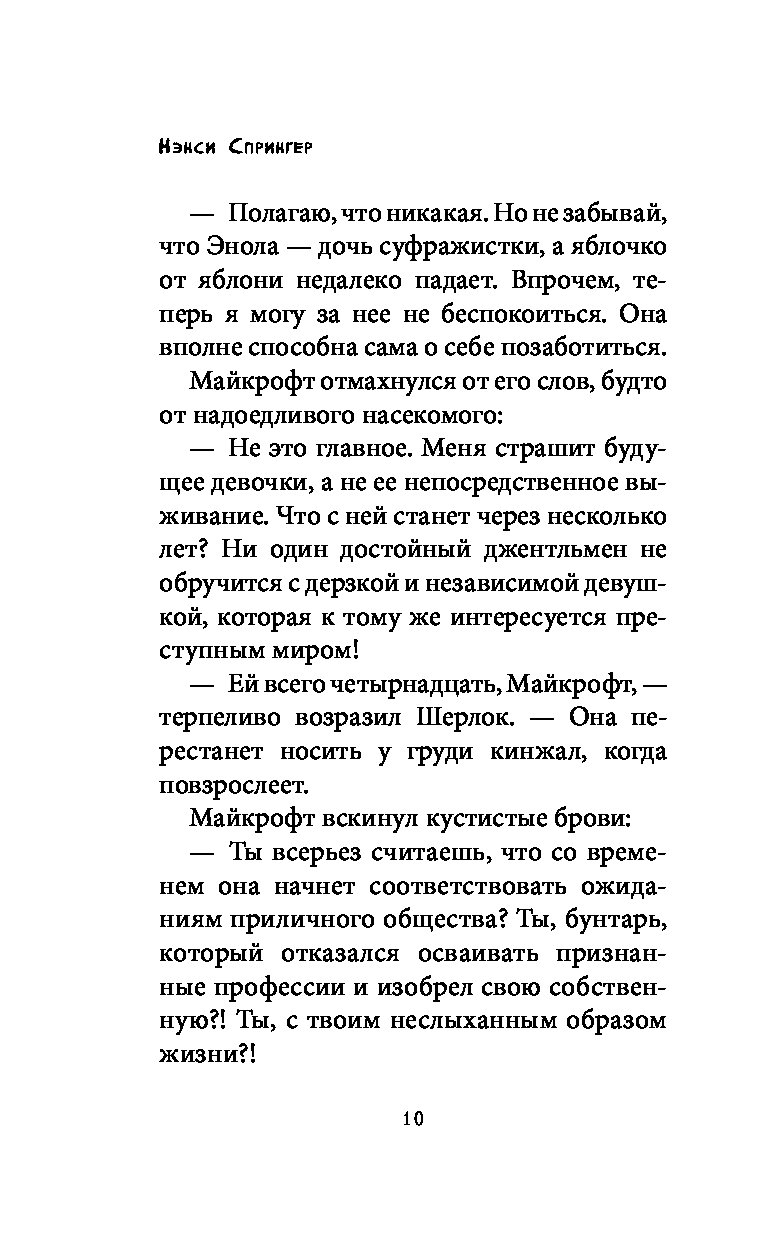 Нэнси Спрингер

— Полагаю, что никакая. Но не забывай, что Энола — дочь суфражистки, а яблочко от яблони недалеко падает. Впрочем, теперь я могу за нее не беспокоиться. Она вполне способна сама о себе позаботиться.

Майкрофт отмахнулся от его слов, будто от надоедливого насекомого:

— Не это главное. Меня страшит будущее девочки, а не ее непосредственное выживание. Что с ней станет через несколько лет? Ни один достойный джентльмен не обручится с дерзкой и независимой девушкой, которая к тому же интересуется преступным миром!

— Ей всего четырнадцать, Майкрофт, — терпеливо возразил Шерлок. — Она перестанет носить у груди кинжал, когда повзрослеет.

Майкрофт вскинул кустистые брови:

— Ты всерьез считаешь, что со временем она начнет соответствовать ожиданиям приличного общества? Ты, бунтарь, который отказался осваивать признанные профессии и изобрел свою собственную?! Ты, с твоим неслыханным образом жизни?!

10